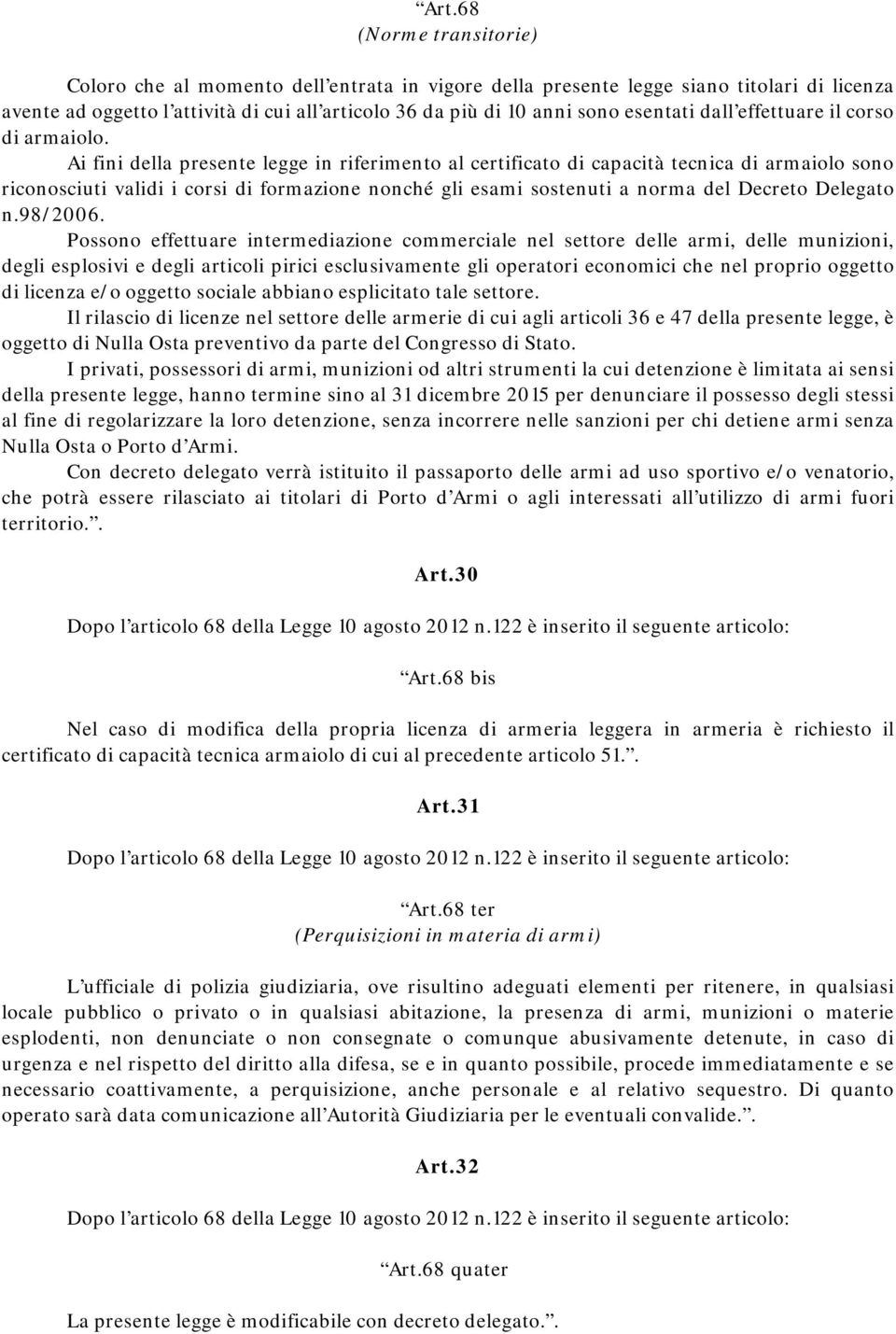 “Art.68
(Norme transitorie)

Coloro che al momento dell’entrata in vigore della presente legge siano titolari di licenza avente ad oggetto l’attività di cui all’articolo 36 da più di 10 anni sono esentati dall’effettuare il corso di armaiolo.

Ai fini della presente legge in riferimento al certificato di capacità tecnica di armaiolo sono riconosciuti validi i corsi di formazione nonché gli esami sostenuti a norma del Decreto Delegato n.98/2006.

Possono effettuare intermediazione commerciale nel settore delle armi, delle munizioni, degli esplosivi e degli articoli pirici esclusivamente gli operatori economici che nel proprio oggetto di licenza e/o oggetto sociale abbiano esplicitato tale settore.

Il rilascio di licenze nel settore delle armerie di cui agli articoli 36 e 47 della presente legge, è oggetto di Nulla Osta preventivo da parte del Congresso di Stato.

I privati, possessori di armi, munizioni od altri strumenti la cui detenzione è limitata ai sensi della presente legge, hanno termine sino al 31 dicembre 2015 per denunciare il possesso degli stessi al fine di regolarizzare la loro detenzione, senza incorrere nelle sanzioni per chi detiene armi senza Nulla Osta o Porto d’Armi.

Con decreto delegato verrà istituito il passaporto delle armi ad uso sportivo e/o venatorio, che potrà essere rilasciato ai titolari di Porto d’Armi o agli interessati all’utilizzo di armi fuori territorio.”.

Art.30

Dopo l’articolo 68 della Legge 10 agosto 2012 n.122 è inserito il seguente articolo:

“Art.68 bis

Nel caso di modifica della propria licenza di armeria leggera in armeria è richiesto il certificato di capacità tecnica armaiolo di cui al precedente articolo 51.”.

Art.31

Dopo l’articolo 68 della Legge 10 agosto 2012 n.122 è inserito il seguente articolo:

“Art.68 ter
(Perquisizioni in materia di armi)

L’ufficiale di polizia giudiziaria, ove risultino adeguati elementi per ritenere, in qualsiasi locale pubblico o privato o in qualsiasi abitazione, la presenza di armi, munizioni o materie esplodenti, non denunciate o non consegnate o comunque abusivamente detenute, in caso di urgenza e nel rispetto del diritto alla difesa, se e in quanto possibile, procede immediatamente e se necessario coattivamente, a perquisizione, anche personale e al relativo sequestro. Di quanto operato sarà data comunicazione all’Autorità Giudiziaria per le eventuali convalide.”.

Art.32

Dopo l’articolo 68 della Legge 10 agosto 2012 n.122 è inserito il seguente articolo:

“Art.68 quater

La presente legge è modificabile con decreto delegato.”.